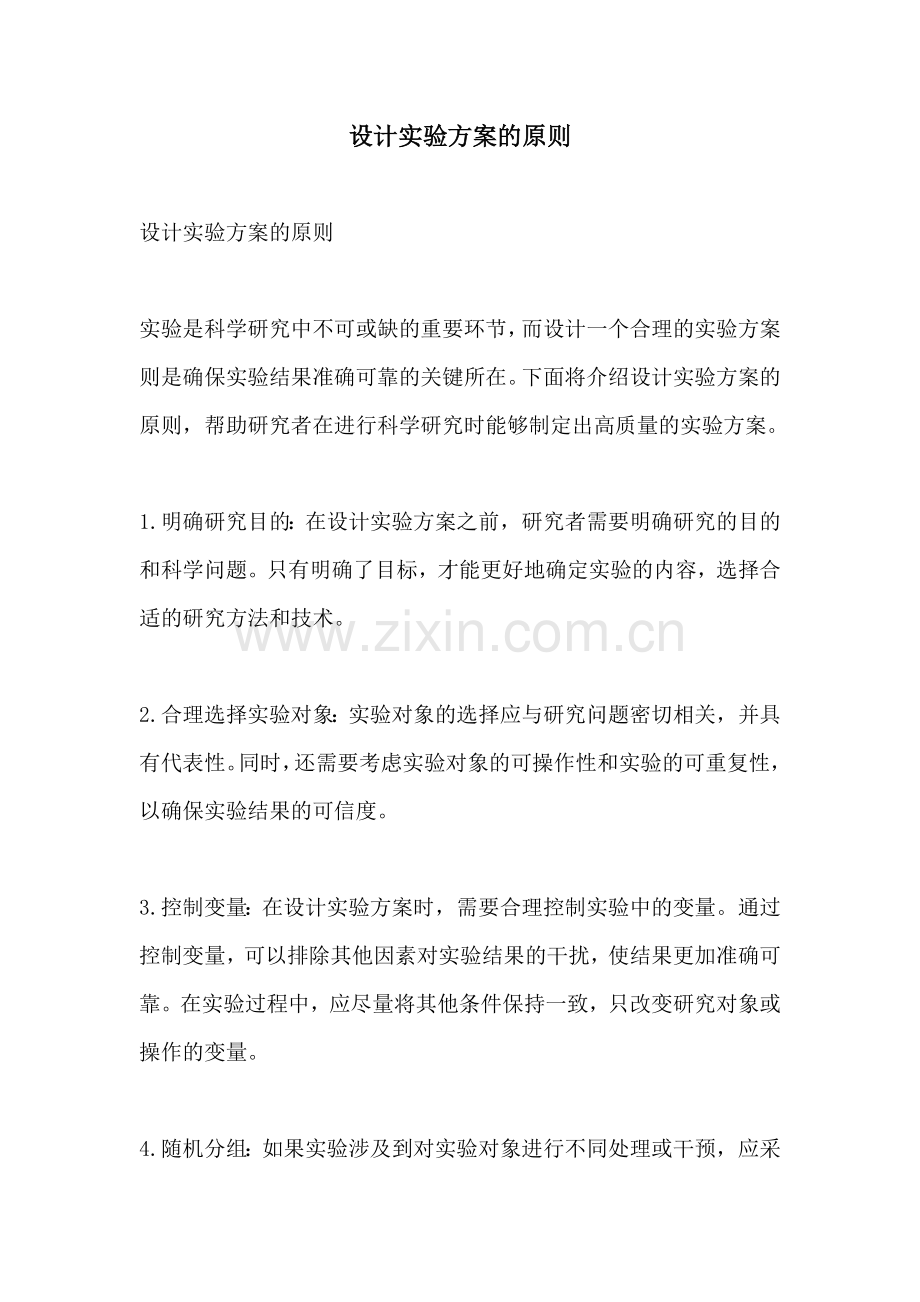 设计实验方案的原则

设计实验方案的原则

实验是科学研究中不可或缺的重要环节，而设计一个合理的实验方案则是确保实验结果准确可靠的关键所在。下面将介绍设计实验方案的原则，帮助研究者在进行科学研究时能够制定出高质量的实验方案。

1.明确研究目的：在设计实验方案之前，研究者需要明确研究的目的和科学问题。只有明确了目标，才能更好地确定实验的内容，选择合适的研究方法和技术。

www.zixin.com.cn

2.合理选择实验对象：实验对象的选择应与研究问题密切相关，并具有代表性。同时，还需要考虑实验对象的可操作性和实验的可重复性，以确保实验结果的可信度。

3.控制变量：在设计实验方案时，需要合理控制实验中的变量。通过控制变量，可以排除其他因素对实验结果的干扰，使结果更加准确可靠。在实验过程中，应尽量将其他条件保持一致，只改变研究对象或操作的变量。

4.随机分组：如果实验涉及到对实验对象进行不同处理或干预，应采